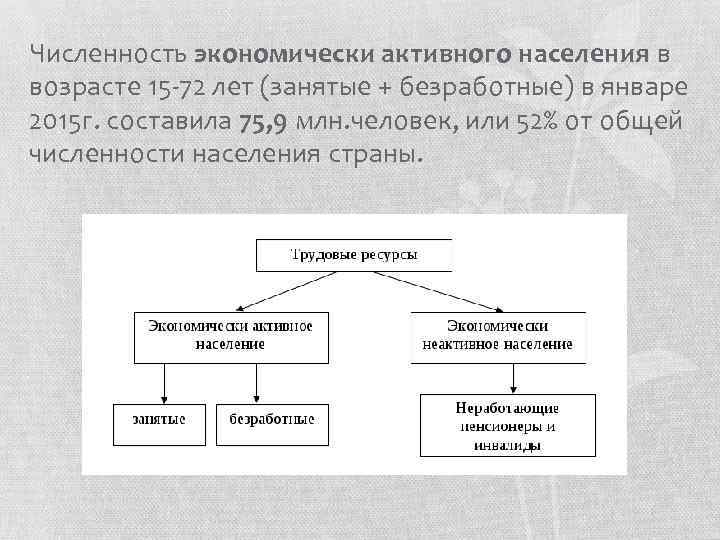 Численность экономически активного населения в возрасте 15-72 лет (занятые + безработные) в январе 2015г. составила 75,9 млн.человек, или 52% от общей численности населения страны.

Трудовые ресурсы

Экономически активное население

Экономически неактивное население

занятые

безработные

Неработающие пенсионеры и инвалиды